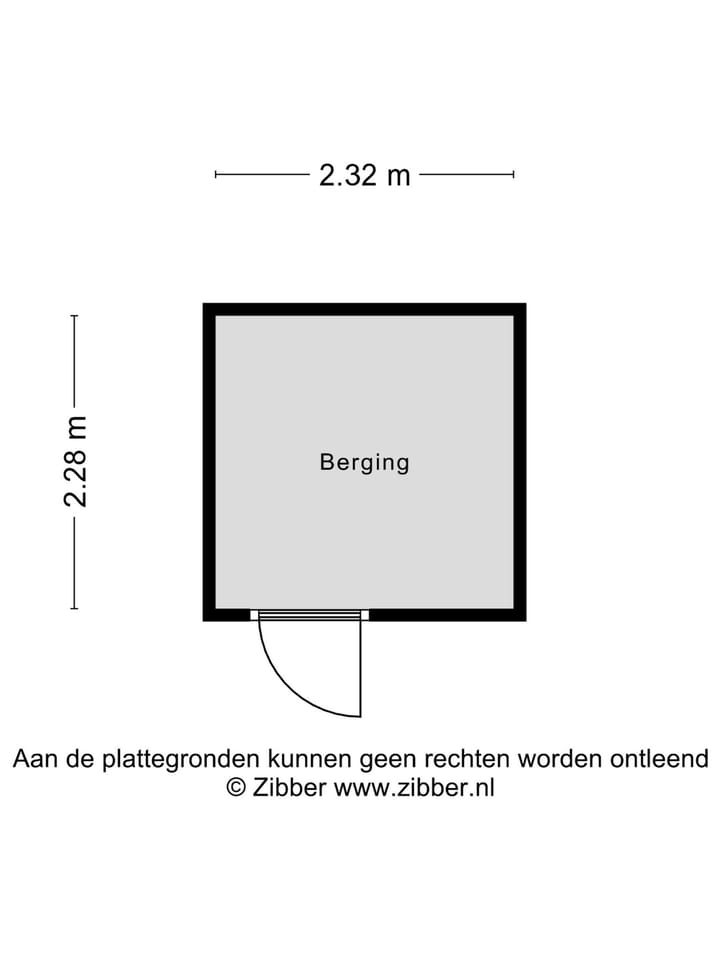 2.32 m

2.28 m

Berging

Aan de plattegronden kunnen geen rechten worden ontleend
© Zibber www.zibber.nl